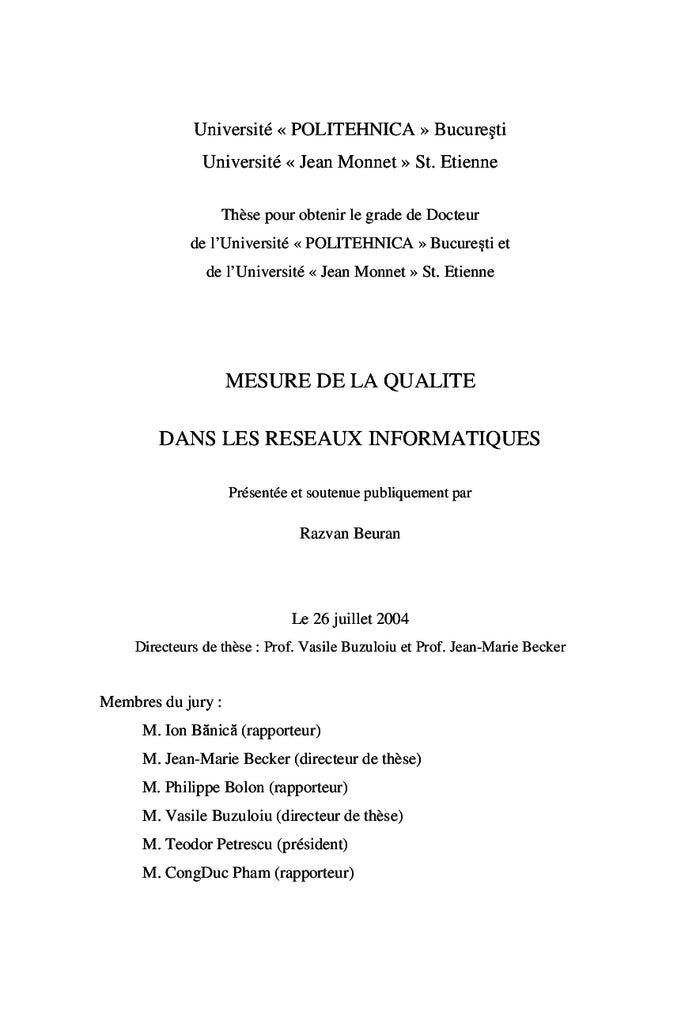 Université « POLITEHNICA » Bucureşti
Université « Jean Monnet » St. Etienne

Thèse pour obtenir le grade de Docteur
de l'Université « POLITEHNICA » Bucureşti et
de l'Université « Jean Monnet » St. Etienne

MESURE DE LA QUALITE

DANS LES RESEAUX INFORMATIQUES

Présentée et soutenue publiquement par

Razvan Beuran

Le 26 juillet 2004
Directeurs de thèse : Prof. Vasile Buzuloiu et Prof. Jean-Marie Becker

Membres du jury :
M. Ion Bănică (rapporteur)
M. Jean-Marie Becker (directeur de thèse)
M. Philippe Bolon (rapporteur)
M. Vasile Buzuloiu (directeur de thèse)
M. Teodor Petrescu (président)
M. CongDuc Pham (rapporteur)